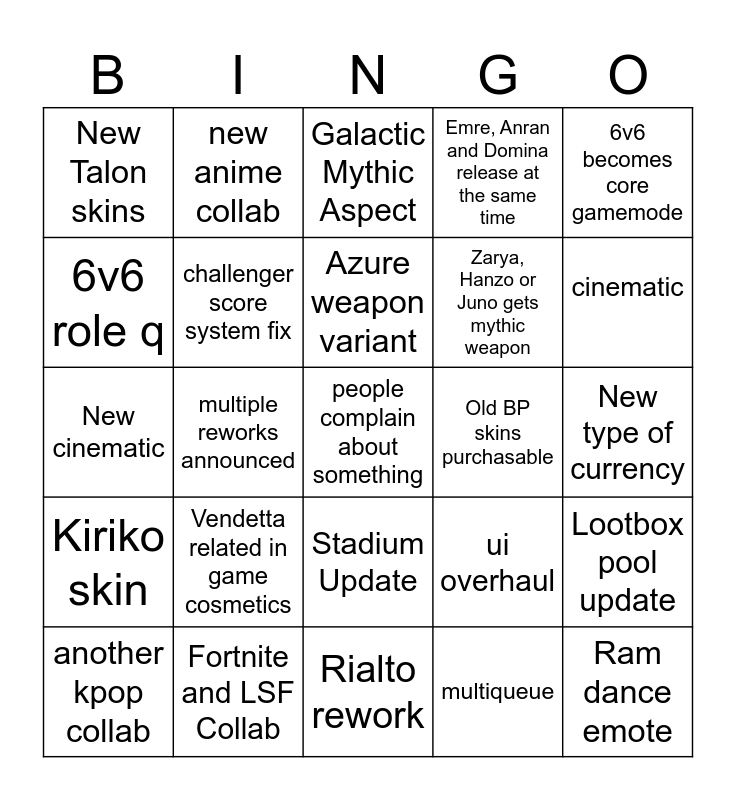 | B | I | N | G | O |
|---|---|---|---|---|
| New Talon skins | new anime collab | Galactic Mythic Aspect | Emre, Anran and Domina release at the same time | 6v6 becomes core gamemode |
| 6v6 role q | challenger score system fix | Azure weapon variant | Zarya, Hanzo or Juno gets mythic weapon | cinematic |
| New cinematic | multiple reworks announced | people complain about something | Old BP skins purchasable | New type of currency |
| Kiriko skin | Vendetta related in game cosmetics | Stadium Update | ui overhaul | Lootbox pool update |
| another kpop collab | Fortnite and LSF Collab | Rialto rework | multiqueue | Ram dance emote |